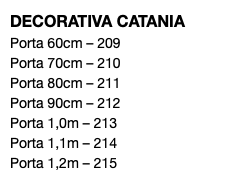 DECORATIVA CATANIA

Porta 60cm – 209
Porta 70cm – 210
Porta 80cm – 211
Porta 90cm – 212
Porta 1,0m – 213
Porta 1,1m – 214
Porta 1,2m – 215